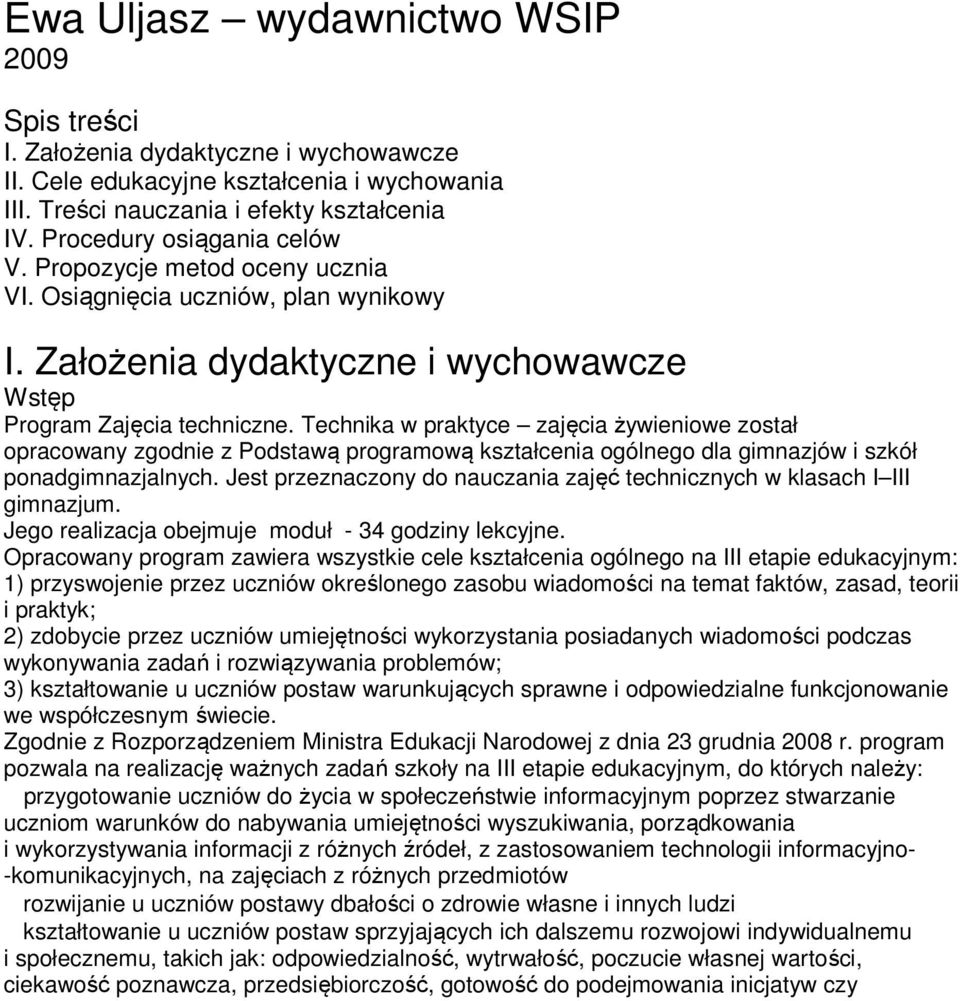 Ewa Uljasz – wydawnictwo WSIP
2009

Spis treści
I. Założenia dydaktyczne i wychowawcze
II. Cele edukacyjne kształcenia i wychowania
III. Treści nauczania i efekty kształcenia
IV. Procedury osiągania celów
V. Propozycje metod oceny ucznia
VI. Osiągnięcia uczniów, plan wynikowy

I. Założenia dydaktyczne i wychowawcze
Wstęp
Program Zajęcia techniczne. Technika w praktyce – zajęcia żywieniowe został opracowany zgodnie z Podstawą programową kształcenia ogólnego dla gimnazjów i szkół ponadgimnazjalnych. Jest przeznaczony do nauczania zajęć technicznych w klasach I–III gimnazjum.
Jego realizacja obejmuje moduł - 34 godziny lekcyjne.
Opracowany program zawiera wszystkie cele kształcenia ogólnego na III etapie edukacyjnym:
1) przyswojenie przez uczniów określonego zasobu wiadomości na temat faktów, zasad, teorii i praktyk;
2) zdobycie przez uczniów umiejętności wykorzystania posiadanych wiadomości podczas wykonywania zadań i rozwiązywania problemów;
3) kształtowanie u uczniów postaw warunkujących sprawne i odpowiedzialne funkcjonowanie we współczesnym świecie.
Zgodnie z Rozporządzeniem Ministra Edukacji Narodowej z dnia 23 grudnia 2008 r. program pozwala na realizację ważnych zadań szkoły na III etapie edukacyjnym, do których należy:
przygotowanie uczniów do życia w społeczeństwie informacyjnym poprzez stwarzanie uczniom warunków do nabywania umiejętności wyszukiwania, porządkowania i wykorzystywania informacji z różnych źródeł, z zastosowaniem technologii informacyjno--komunikacyjnych, na zajęciach z różnych przedmiotów
rozwijanie u uczniów postawy dbałości o zdrowie własne i innych ludzi
kształtowanie u uczniów postaw sprzyjających ich dalszemu rozwojowi indywidualnemu i społecznemu, takich jak: odpowiedzialność, wytrwałość, poczucie własnej wartości, ciekawość poznawcza, przedsiębiorczość, gotowość do podejmowania inicjatyw czy